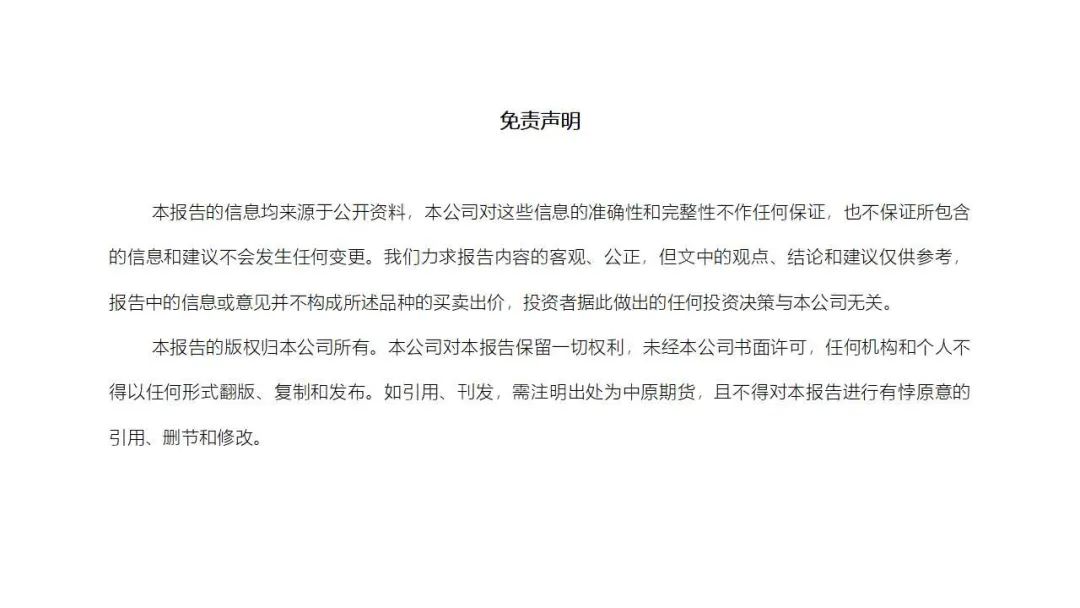 免责声明

本报告的信息均来源于公开资料，本公司对这些信息的准确性和完整性不作任何保证，也不保证所包含的信息和建议不会发生任何变更。我们力求报告内容的客观、公正，但文中的观点、结论和建议仅供参考，报告中的信息或意见并不构成所述品种的买卖出价，投资者据此做出的任何投资决策与本公司无关。

本报告的版权归本公司所有。本公司对本报告保留一切权利，未经本公司书面许可，任何机构和个人不得以任何形式翻版、复制和发布。如引用、刊发，需注明出处为中原期货，且不得对本报告进行有悖原意的引用、删节和修改。